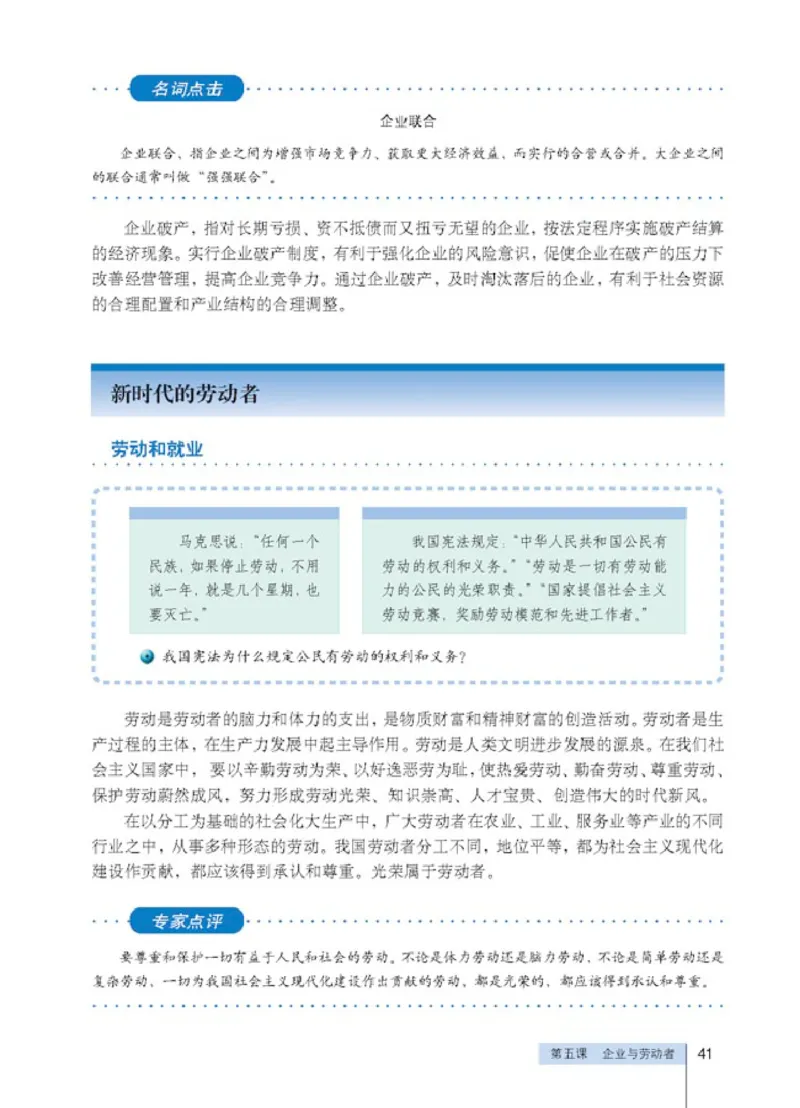 名词点击

企业联合

企业联合，指企业之间为增强市场竞争力、获取更大经济效益，而实行的合营或合并。大企业之间的联合通常叫做“强强联合”。

企业破产，指对长期亏损、资不抵债而又扭亏无望的企业，按法定程序实施破产结算的经济现象。实行企业破产制度，有利于强化企业的风险意识，促使企业在破产的压力下改善经营管理，提高企业竞争力。通过企业破产，及时淘汰落后的企业，有利于社会资源的合理配置和产业结构的合理调整。

新时代的劳动者

劳动和就业

马克思说：“任何一个民族，如果停止劳动，不用说一年，就是几个星期，也要灭亡。”

我国宪法规定：“中华人民共和国公民有劳动的权利和义务。”“劳动是一切有劳动能力的公民的光荣职责。”“国家提倡社会主义劳动竞赛，奖励劳动模范和先进工作者。”

我国宪法为什么规定公民有劳动的权利和义务？

劳动是劳动者的脑力和体力的支出，是物质财富和精神财富的创造活动。劳动者是生产过程的主体，在生产力发展中起主导作用。劳动是人类文明进步发展的源泉。在我们社会主义国家中，要以辛勤劳动为荣、以好逸恶劳为耻，使热爱劳动、勤奋劳动、尊重劳动、保护劳动蔚然成风，努力形成劳动光荣、知识崇高、人才宝贵、创造伟大的时代新风。

在以分工为基础的社会化大生产中，广大劳动者在农业、工业、服务业等产业的不同行业之中，从事多种形态的劳动。我国劳动者分工不同，地位平等，都为社会主义现代化建设作贡献，都应该得到承认和尊重。光荣属于劳动者。

专家点评

要尊重和保护一切有益于人民和社会的劳动。不论是体力劳动还是脑力劳动，不论是简单劳动还是复杂劳动，一切为我国社会主义现代化建设作出贡献的劳动，都是光荣的，都应该得到承认和尊重。

第五课　企业与劳动者　41